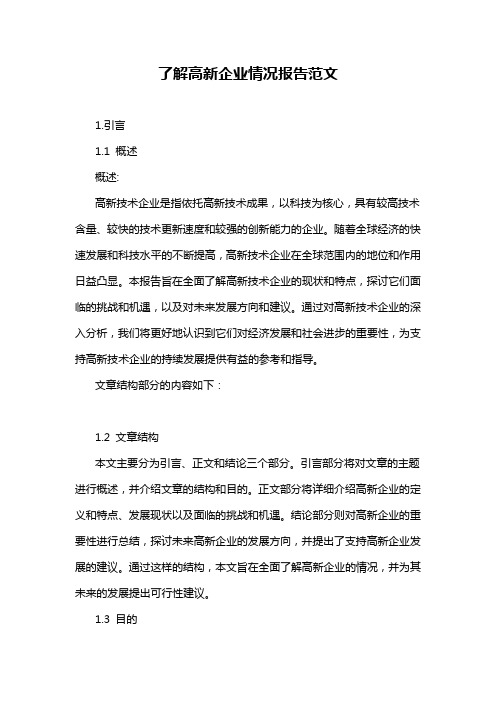 了解高新企业情况报告范文

1.引言

1.1 概述

概述:

高新技术企业是指依托高新技术成果，以科技为核心，具有较高技术含量、较快的技术更新速度和较强的创新能力的企业。随着全球经济的快速发展和科技水平的不断提高，高新技术企业在全球范围内的地位和作用日益凸显。本报告旨在全面了解高新技术企业的现状和特点，探讨它们面临的挑战和机遇，以及对未来发展方向和建议。通过对高新技术企业的深入分析，我们将更好地认识到它们对经济发展和社会进步的重要性，为支持高新技术企业的持续发展提供有益的参考和指导。

文章结构部分的内容如下：

1.2 文章结构

本文主要分为引言、正文和结论三个部分。引言部分将对文章的主题进行概述，并介绍文章的结构和目的。正文部分将详细介绍高新企业的定义和特点、发展现状以及面临的挑战和机遇。结论部分则对高新企业的重要性进行总结，探讨未来高新企业的发展方向，并提出了支持高新企业发展的建议。通过这样的结构，本文旨在全面了解高新企业的情况，并为其未来的发展提出可行性建议。

1.3 目的